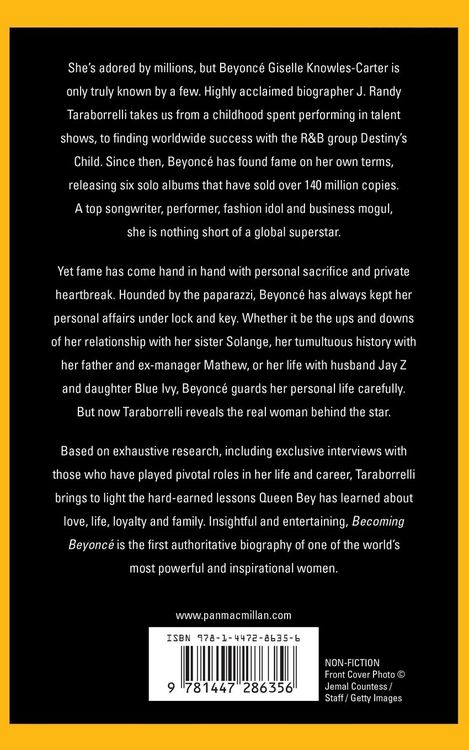 She's adored by millions, but Beyoncé Giselle Knowles-Carter is only truly known by a few. Highly acclaimed biographer J. Randy Taraborrelli takes us from a childhood spent performing in talent shows, to finding worldwide success with the R&B group Destiny's Child. Since then, Beyoncé has found fame on her own terms, releasing six solo albums that have sold over 140 million copies. A top songwriter, performer, fashion idol and business mogul, she is nothing short of a global superstar.

Yet fame has come hand in hand with personal sacrifice and private heartbreak. Hounded by the paparazzi, Beyoncé has always kept her personal affairs under lock and key. Whether it be the ups and downs of her relationship with her sister Solange, her tumultuous history with her father and ex-manager Mathew, or her life with husband Jay Z and daughter Blue Ivy, Beyoncé guards her personal life carefully. But now Taraborrelli reveals the real woman behind the star.

Based on exhaustive research, including exclusive interviews with those who have played pivotal roles in her life and career, Taraborrelli brings to light the hard-earned lessons Queen Bey has learned about love, life, loyalty and family. Insightful and entertaining, Becoming Beyoncé is the first authoritative biography of one of the world's most powerful and inspirational women.

www.panmacmillan.com

ISBN 978-1-4472-8635-6

9 781447 286356

NON-FICTION
Front Cover Photo © Jemal Countess / Staff / Getty Images